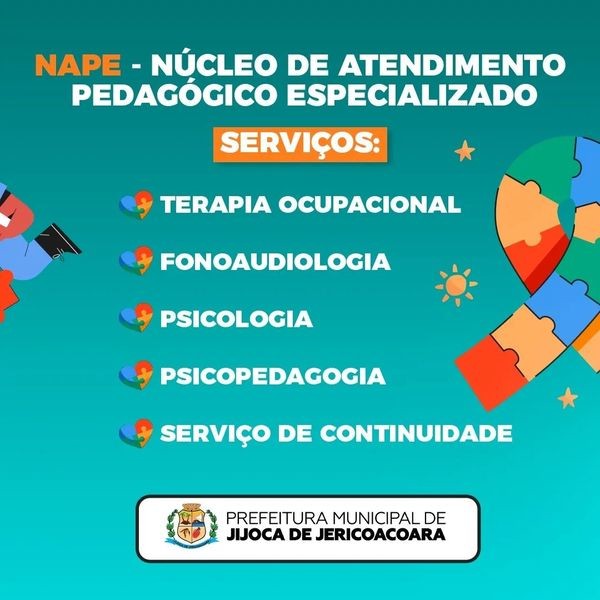 NAPE - NÚCLEO DE ATENDIMENTO PEDAGÓGICO ESPECIALIZADO

SERVIÇOS:

TERAPIA OCUPACIONAL

FONOAUDIOLOGIA

PSICOLOGIA

PSICOPEDAGOGIA

SERVIÇO DE CONTINUIDADE

PREFEITURA MUNICIPAL DE
JIJOCA DE JERICOACOARA